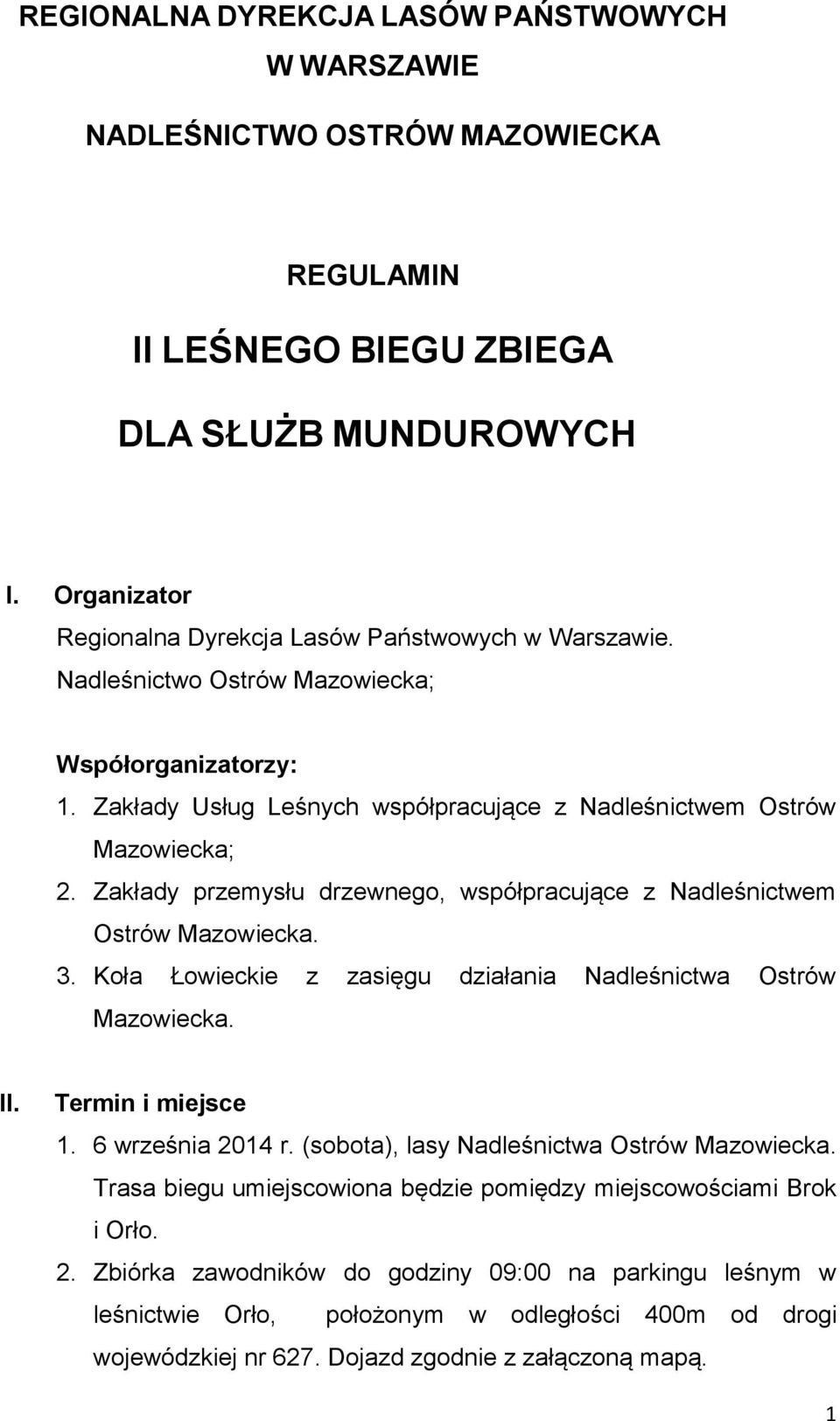 REGIONALNA DYREKCJA LASÓW PAŃSTWOWYCH
W WARSZAWIE

NADLEŚNICTWO OSTRÓW MAZOWIECKA

REGULAMIN

II LEŚNEGO BIEGU ZBIEGA

DLA SŁUŻB MUNDUROWYCH

I. Organizator

Regionalna Dyrekcja Lasów Państwowych w Warszawie.
Nadleśnictwo Ostrów Mazowiecka;

Współorganizatorzy:

1. Zakłady Usług Leśnych współpracujące z Nadleśnictwem Ostrów Mazowiecka;
2. Zakłady przemysłu drzewnego, współpracujące z Nadleśnictwem Ostrów Mazowiecka.
3. Koła Łowieckie z zasięgu działania Nadleśnictwa Ostrów Mazowiecka.

II. Termin i miejsce

1. 6 września 2014 r. (sobota), lasy Nadleśnictwa Ostrów Mazowiecka. Trasa biegu umiejscowiona będzie pomiędzy miejscowościami Brok i Orło.
2. Zbiórka zawodników do godziny 09:00 na parkingu leśnym w leśnictwie Orło, położonym w odległości 400m od drogi wojewódzkiej nr 627. Dojazd zgodnie z załączoną mapą.

1